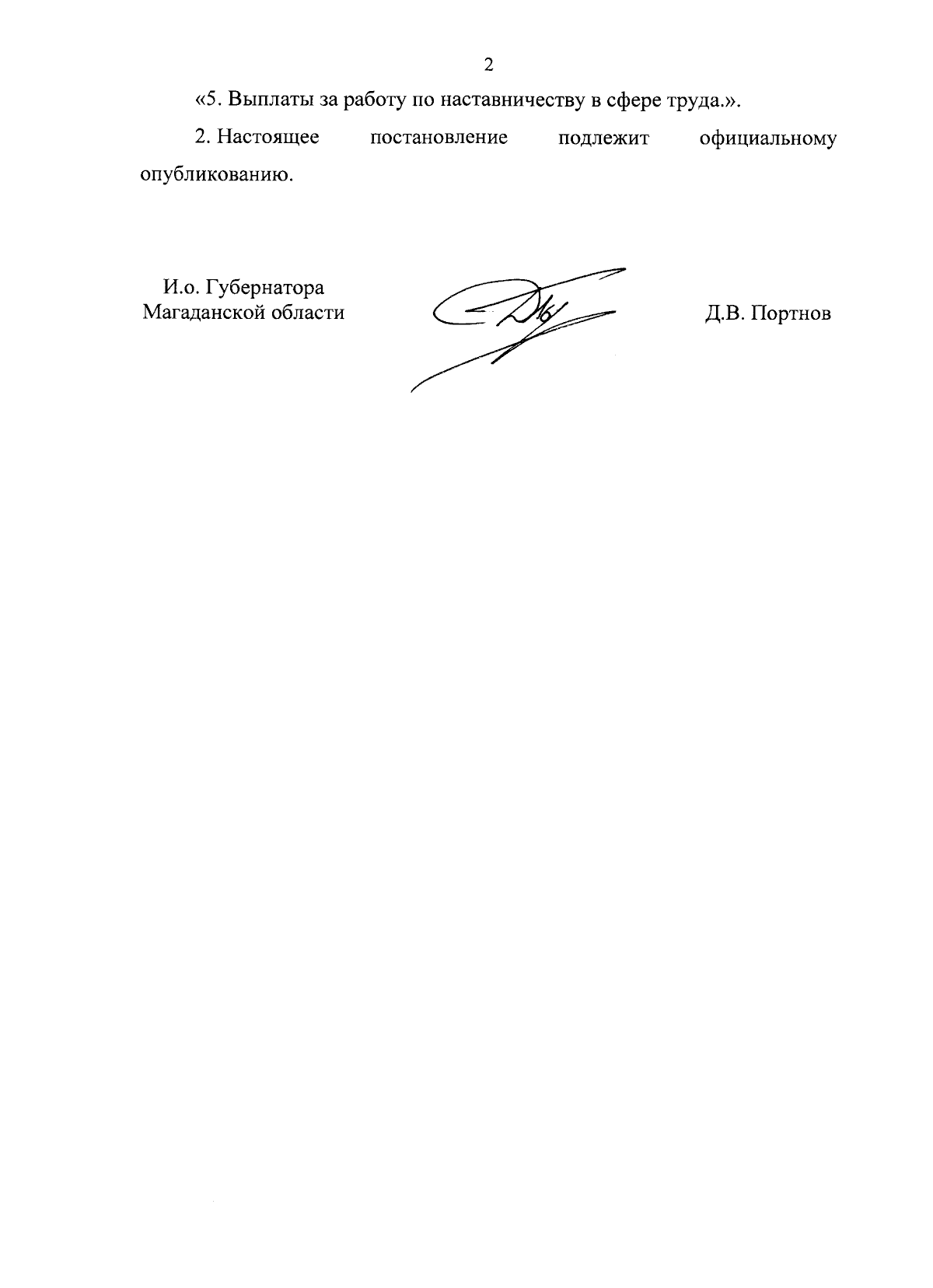 2

«5. Выплаты за работу по наставничеству в сфере труда.».

2. Настоящее постановление подлежит официальному опубликованию.

И.о. Губернатора
Магаданской области

Д.В. Портнов